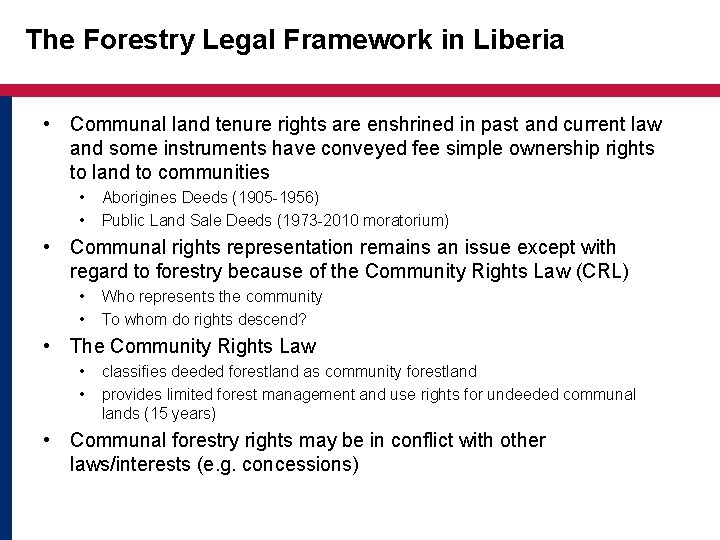 The Forestry Legal Framework in Liberia

• Communal land tenure rights are enshrined in past and current law and some instruments have conveyed fee simple ownership rights to land to communities
  • Aborigines Deeds (1905-1956)
  • Public Land Sale Deeds (1973-2010 moratorium)
• Communal rights representation remains an issue except with regard to forestry because of the Community Rights Law (CRL)
  • Who represents the community
  • To whom do rights descend?
• The Community Rights Law
  • classifies deeded forestland as community forestland
  • provides limited forest management and use rights for undeeded communal lands (15 years)
• Communal forestry rights may be in conflict with other laws/interests (e.g. concessions)